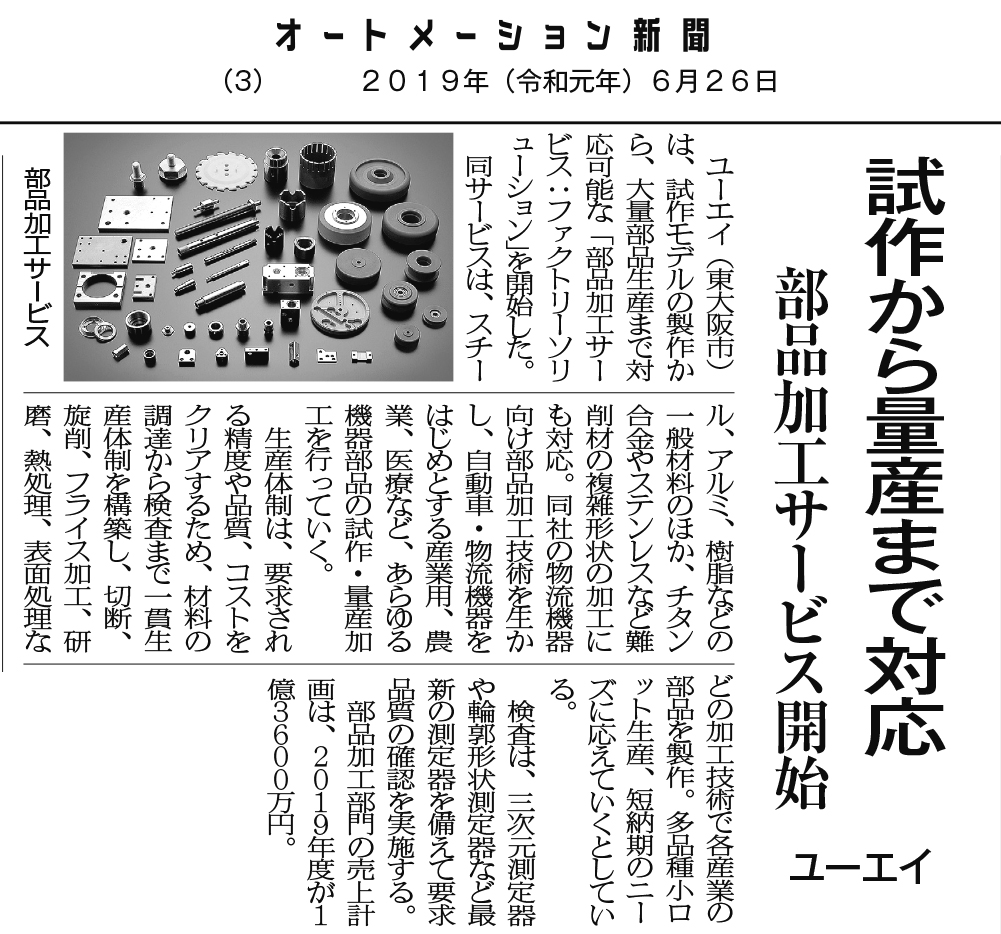 オートメーション新聞

（3）　2019年（令和元年）6月26日

試作から量産まで対応

部品加工サービス開始

ユーエイ

ユーエイ（東大阪市）は、試作モデルの製作から、大量部品生産まで対応可能な「部品加工サービス：ファクトリーソリューション」を開始した。

同サービスは、スチール、アルミ、樹脂などの一般材料のほか、チタン合金やステンレスなど難削材の複雑形状の加工にも対応。同社の物流機器向け部品加工技術を生かし、自動車・物流機器をはじめとする産業用、農業、医療など、あらゆる機器部品の試作・量産加工を行っていく。

生産体制は、要求される精度や品質、コストをクリアするため、材料の調達から検査まで一貫生産体制を構築し、切断、旋削、フライス加工、研磨、熱処理、表面処理などの加工技術で各産業の部品を製作。多品種小ロット生産、短納期のニーズに応えていくとしている。

検査は、三次元測定器や輪郭形状測定器など最新の測定器を備えて要求品質の確認を実施する。

部品加工部門の売上計画は、2019年度が1億3600万円。

部品加工サービス